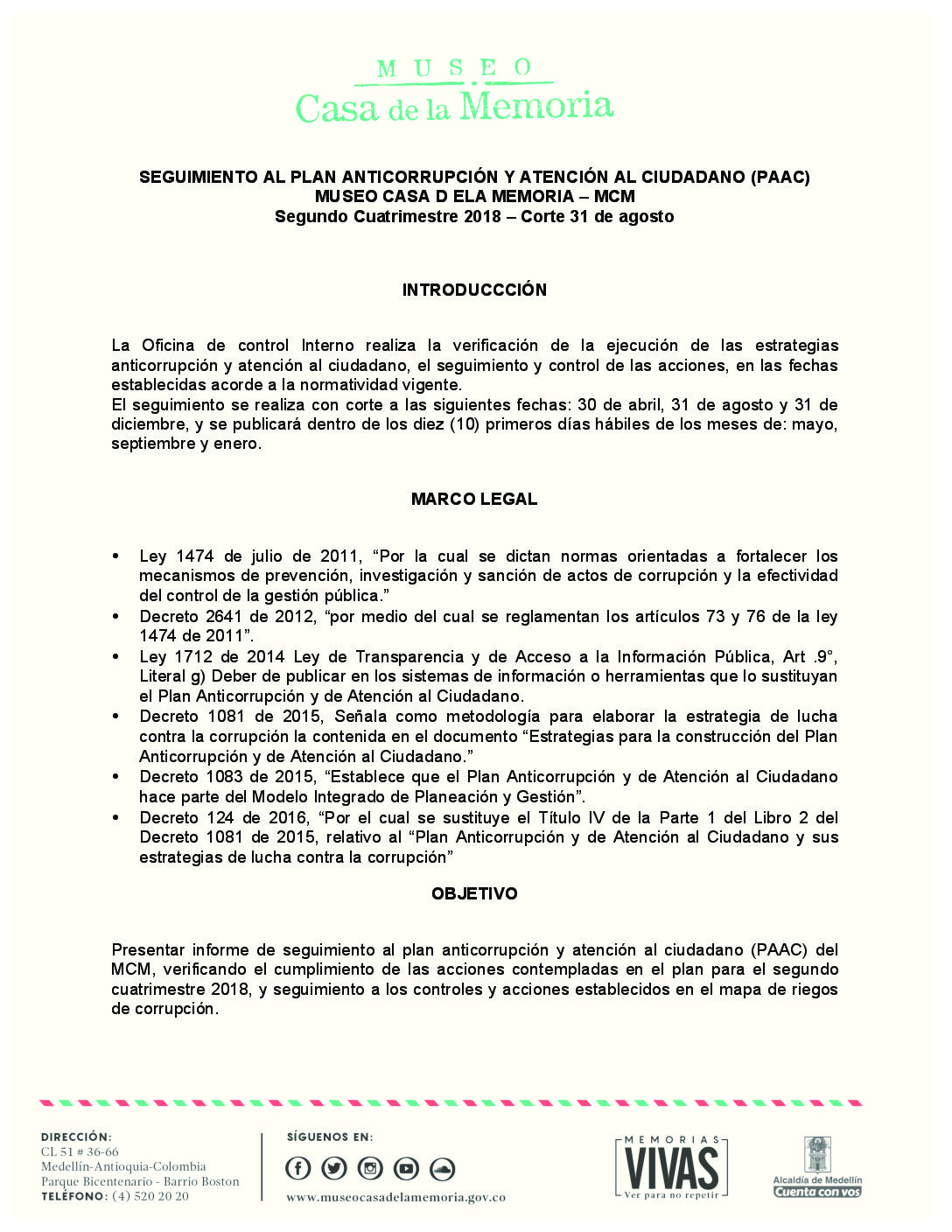 MUSEO
Casa de la Memoria

SEGUIMIENTO AL PLAN ANTICORRUPCIÓN Y ATENCIÓN AL CIUDADANO (PAAC)
MUSEO CASA D ELA MEMORIA – MCM
Segundo Cuatrimestre 2018 – Corte 31 de agosto

INTRODUCCCIÓN

La Oficina de control Interno realiza la verificación de la ejecución de las estrategias anticorrupción y atención al ciudadano, el seguimiento y control de las acciones, en las fechas establecidas acorde a la normatividad vigente.
El seguimiento se realiza con corte a las siguientes fechas: 30 de abril, 31 de agosto y 31 de diciembre, y se publicará dentro de los diez (10) primeros días hábiles de los meses de: mayo, septiembre y enero.

MARCO LEGAL

• Ley 1474 de julio de 2011, “Por la cual se dictan normas orientadas a fortalecer los mecanismos de prevención, investigación y sanción de actos de corrupción y la efectividad del control de la gestión pública.”
• Decreto 2641 de 2012, “por medio del cual se reglamentan los artículos 73 y 76 de la ley 1474 de 2011”.
• Ley 1712 de 2014 Ley de Transparencia y de Acceso a la Información Pública, Art .9°, Literal g) Deber de publicar en los sistemas de información o herramientas que lo sustituyan el Plan Anticorrupción y de Atención al Ciudadano.
• Decreto 1081 de 2015, Señala como metodología para elaborar la estrategia de lucha contra la corrupción la contenida en el documento “Estrategias para la construcción del Plan Anticorrupción y de Atención al Ciudadano.”
• Decreto 1083 de 2015, “Establece que el Plan Anticorrupción y de Atención al Ciudadano hace parte del Modelo Integrado de Planeación y Gestión”.
• Decreto 124 de 2016, “Por el cual se sustituye el Título IV de la Parte 1 del Libro 2 del Decreto 1081 de 2015, relativo al “Plan Anticorrupción y de Atención al Ciudadano y sus estrategias de lucha contra la corrupción”

OBJETIVO

Presentar informe de seguimiento al plan anticorrupción y atención al ciudadano (PAAC) del MCM, verificando el cumplimiento de las acciones contempladas en el plan para el segundo cuatrimestre 2018, y seguimiento a los controles y acciones establecidos en el mapa de riegos de corrupción.

DIRECCIÓN:
CL 51 # 36-66
Medellín-Antioquia-Colombia
Parque Bicentenario - Barrio Boston
TELÉFONO: (4) 520 20 20

SÍGUENOS EN:
www.museocasadelamemoria.gov.co

MEMORIAS VIVAS
Ver para no repetir

Alcaldía de Medellín
Cuenta con vos